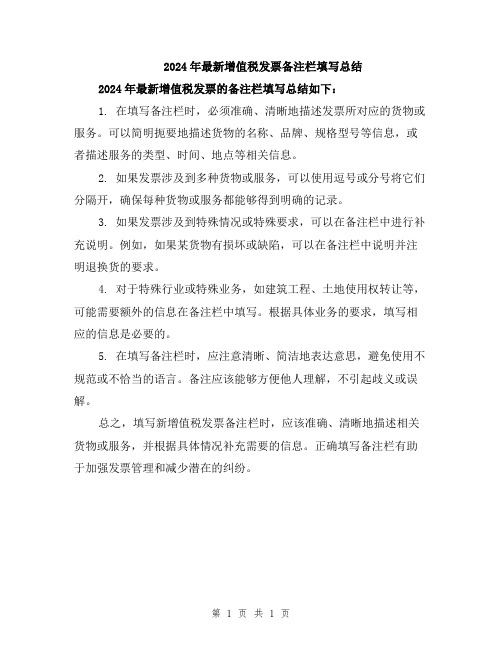 2024年最新增值税发票备注栏填写总结

2024年最新增值税发票的备注栏填写总结如下：

1. 在填写备注栏时，必须准确、清晰地描述发票所对应的货物或服务。可以简明扼要地描述货物的名称、品牌、规格型号等信息，或者描述服务的类型、时间、地点等相关信息。

2. 如果发票涉及到多种货物或服务，可以使用逗号或分号将它们分隔开，确保每种货物或服务都能够得到明确的记录。

3. 如果发票涉及到特殊情况或特殊要求，可以在备注栏中进行补充说明。例如，如果某货物有损坏或缺陷，可以在备注栏中说明并注明退换货的要求。

4. 对于特殊行业或特殊业务，如建筑工程、土地使用权转让等，可能需要额外的信息在备注栏中填写。根据具体业务的要求，填写相应的信息是必要的。

5. 在填写备注栏时，应注意清晰、简洁地表达意思，避免使用不规范或不恰当的语言。备注应该能够方便他人理解，不引起歧义或误解。

总之，填写新增值税发票备注栏时，应该准确、清晰地描述相关货物或服务，并根据具体情况补充需要的信息。正确填写备注栏有助于加强发票管理和减少潜在的纠纷。

第 1 页 共 1 页